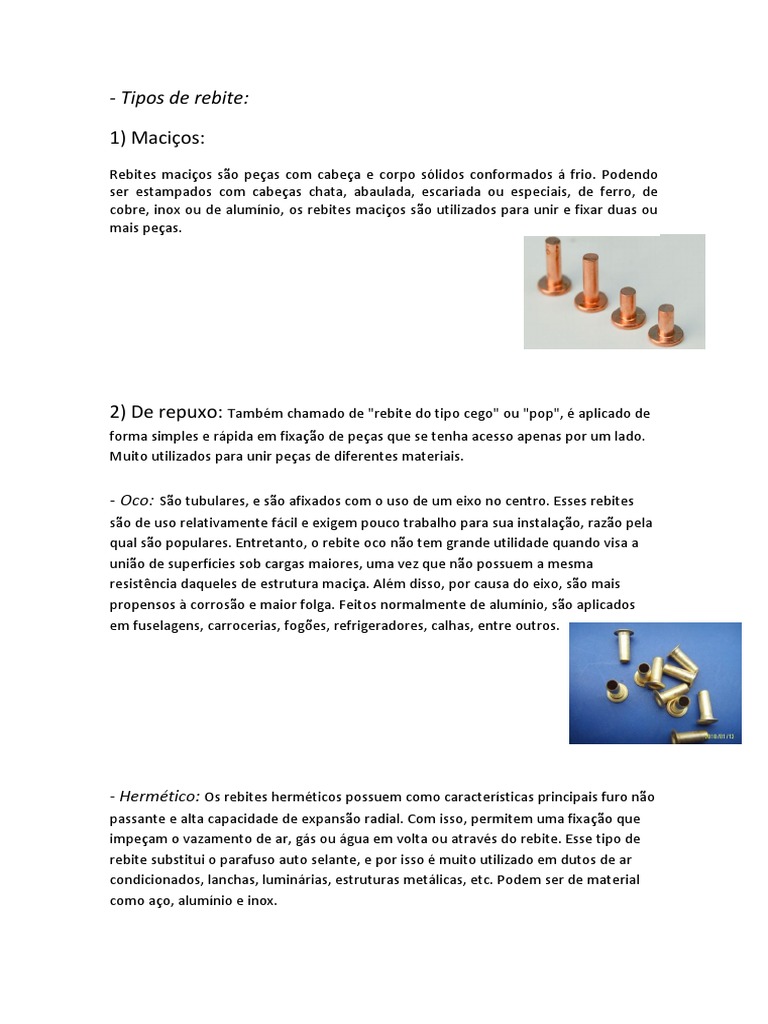 - Tipos de rebite:

1) Maciços:

Rebites maciços são peças com cabeça e corpo sólidos conformados á frio. Podendo ser estampados com cabeças chata, abaulada, escariada ou especiais, de ferro, de cobre, inox ou de alumínio, os rebites maciços são utilizados para unir e fixar duas ou mais peças.

2) De repuxo: Também chamado de "rebite do tipo cego" ou "pop", é aplicado de forma simples e rápida em fixação de peças que se tenha acesso apenas por um lado. Muito utilizados para unir peças de diferentes materiais.

- Oco: São tubulares, e são afixados com o uso de um eixo no centro. Esses rebites são de uso relativamente fácil e exigem pouco trabalho para sua instalação, razão pela qual são populares. Entretanto, o rebite oco não tem grande utilidade quando visa a união de superfícies sob cargas maiores, uma vez que não possuem a mesma resistência daqueles de estrutura maciça. Além disso, por causa do eixo, são mais propensos à corrosão e maior folga. Feitos normalmente de alumínio, são aplicados em fuselagens, carrocerias, fogões, refrigeradores, calhas, entre outros.

- Hermético: Os rebites herméticos possuem como características principais furo não passante e alta capacidade de expansão radial. Com isso, permitem uma fixação que impeçam o vazamento de ar, gás ou água em volta ou através do rebite. Esse tipo de rebite substitui o parafuso auto selante, e por isso é muito utilizado em dutos de ar condicionados, lanchas, luminárias, estruturas metálicas, etc. Podem ser de material como aço, alumínio e inox.